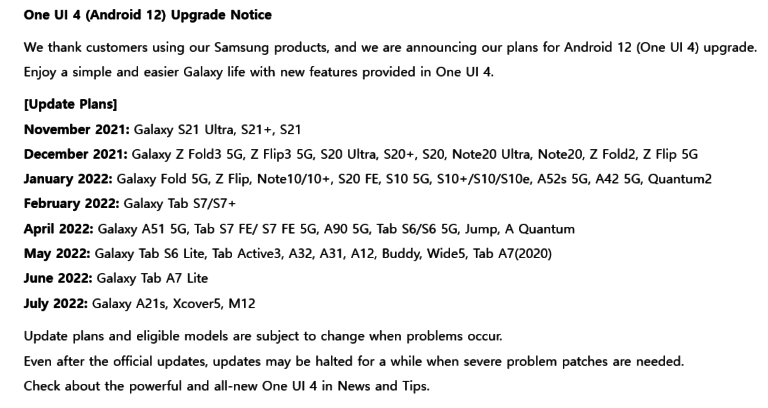 One UI 4 (Android 12) Upgrade Notice

We thank customers using our Samsung products, and we are announcing our plans for Android 12 (One UI 4) upgrade.
Enjoy a simple and easier Galaxy life with new features provided in One UI 4.

[Update Plans]
November 2021: Galaxy S21 Ultra, S21+, S21
December 2021: Galaxy Z Fold3 5G, Z Flip3 5G, S20 Ultra, S20+, S20, Note20 Ultra, Note20, Z Fold2, Z Flip 5G
January 2022: Galaxy Fold 5G, Z Flip, Note10/10+, S20 FE, S10 5G, S10+/S10/S10e, A52s 5G, A42 5G, Quantum2
February 2022: Galaxy Tab S7/S7+
April 2022: Galaxy A51 5G, Tab S7 FE/ S7 FE 5G, A90 5G, Tab S6/S6 5G, Jump, A Quantum
May 2022: Galaxy Tab S6 Lite, Tab Active3, A32, A31, A12, Buddy, Wide5, Tab A7(2020)
June 2022: Galaxy Tab A7 Lite
July 2022: Galaxy A21s, Xcover5, M12

Update plans and eligible models are subject to change when problems occur.
Even after the official updates, updates may be halted for a while when severe problem patches are needed.
Check about the powerful and all-new One UI 4 in News and Tips.